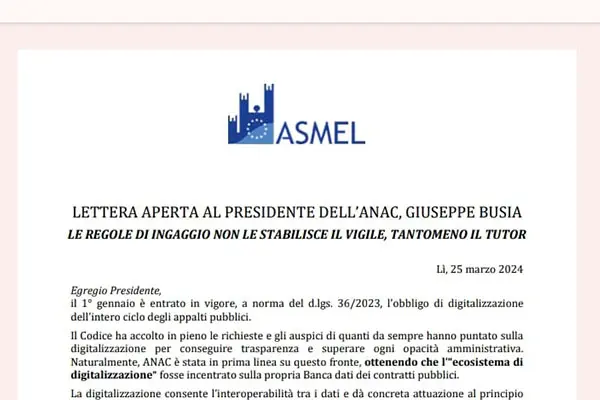 ASMEL

LETTERA APERTA AL PRESIDENTE DELL'ANAC, GIUSEPPE BUSIA

LE REGOLE DI INGAGGIO NON LE STABILISCE IL VIGILE, TANTOMENO IL TUTOR

Lì, 25 marzo 2024

Egregio Presidente,
il 1° gennaio è entrato in vigore, a norma del d.lgs. 36/2023, l'obbligo di digitalizzazione dell'intero ciclo degli appalti pubblici.

Il Codice ha accolto in pieno le richieste e gli auspici di quanti da sempre hanno puntato sulla digitalizzazione per conseguire trasparenza e superare ogni opacità amministrativa. Naturalmente, ANAC è stata in prima linea su questo fronte, ottenendo che l'"ecosistema di digitalizzazione" fosse incentrato sulla propria Banca dati dei contratti pubblici.

La digitalizzazione consente l'interoperabilità tra i dati e dà concreta attuazione al principio